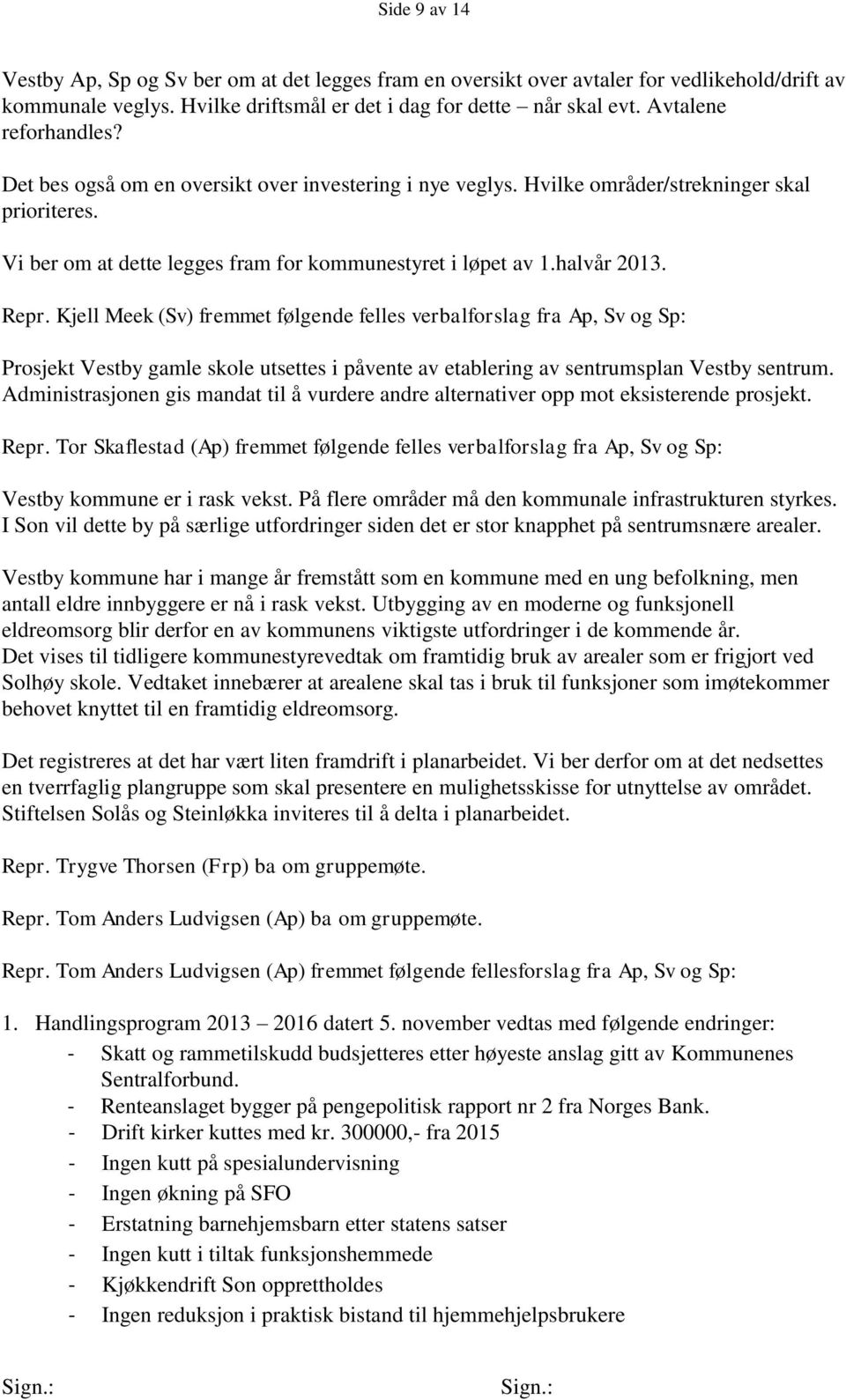 Side 9 av 14

Vestby Ap, Sp og Sv ber om at det legges fram en oversikt over avtaler for vedlikehold/drift av kommunale veglys. Hvilke driftsmål er det i dag for dette – når skal evt. Avtalene reforhandles?

Det bes også om en oversikt over investering i nye veglys. Hvilke områder/strekninger skal prioriteres.

Vi ber om at dette legges fram for kommunestyret i løpet av 1.halvår 2013.

Repr. Kjell Meek (Sv) fremmet følgende felles verbalforslag fra Ap, Sv og Sp:

Prosjekt Vestby gamle skole utsettes i påvente av etablering av sentrumsplan Vestby sentrum. Administrasjonen gis mandat til å vurdere andre alternativer opp mot eksisterende prosjekt.

Repr. Tor Skaflestad (Ap) fremmet følgende felles verbalforslag fra Ap, Sv og Sp:

Vestby kommune er i rask vekst. På flere områder må den kommunale infrastrukturen styrkes. I Son vil dette by på særlige utfordringer siden det er stor knapphet på sentrumsnære arealer.

Vestby kommune har i mange år fremstått som en kommune med en ung befolkning, men antall eldre innbyggere er nå i rask vekst. Utbygging av en moderne og funksjonell eldreomsorg blir derfor en av kommunens viktigste utfordringer i de kommende år. Det vises til tidligere kommunestyrevedtak om framtidig bruk av arealer som er frigjort ved Solhøy skole. Vedtaket innebærer at arealene skal tas i bruk til funksjoner som imøtekommer behovet knyttet til en framtidig eldreomsorg.

Det registreres at det har vært liten framdrift i planarbeidet. Vi ber derfor om at det nedsettes en tverrfaglig plangruppe som skal presentere en mulighetsskisse for utnyttelse av området. Stiftelsen Solås og Steinløkka inviteres til å delta i planarbeidet.

Repr. Trygve Thorsen (Frp) ba om gruppemøte.

Repr. Tom Anders Ludvigsen (Ap) ba om gruppemøte.

Repr. Tom Anders Ludvigsen (Ap) fremmet følgende fellesforslag fra Ap, Sv og Sp:

1. Handlingsprogram 2013 – 2016 datert 5. november vedtas med følgende endringer:
- Skatt og rammetilskudd budsjetteres etter høyeste anslag gitt av Kommunenes Sentralforbund.
- Renteanslaget bygger på pengepolitisk rapport nr 2 fra Norges Bank.
- Drift kirker kuttes med kr. 300000,- fra 2015
- Ingen kutt på spesialundervisning
- Ingen økning på SFO
- Erstatning barnehjemsbarn etter statens satser
- Ingen kutt i tiltak funksjonshemmede
- Kjøkkendrift Son opprettholdes
- Ingen reduksjon i praktisk bistand til hjemmehjelpsbrukere

Sign.: Sign.: